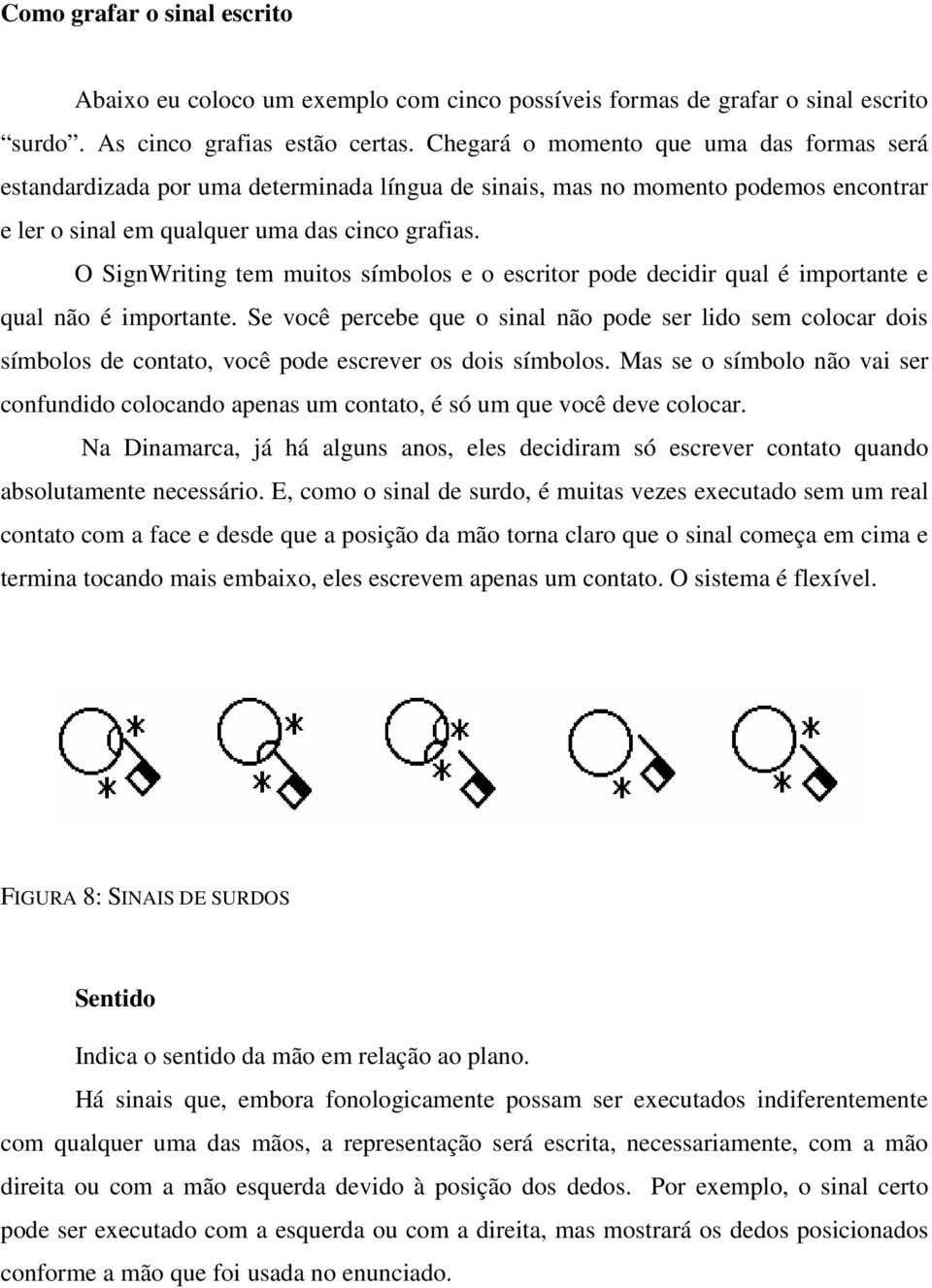 Como grafar o sinal escrito

Abaixo eu coloco um exemplo com cinco possíveis formas de grafar o sinal escrito “surdo”. As cinco grafias estão certas. Chegará o momento que uma das formas será estandardizada por uma determinada língua de sinais, mas no momento podemos encontrar e ler o sinal em qualquer uma das cinco grafias.

O SignWriting tem muitos símbolos e o escritor pode decidir qual é importante e qual não é importante. Se você percebe que o sinal não pode ser lido sem colocar dois símbolos de contato, você pode escrever os dois símbolos. Mas se o símbolo não vai ser confundido colocando apenas um contato, é só um que você deve colocar.

Na Dinamarca, já há alguns anos, eles decidiram só escrever contato quando absolutamente necessário. E, como o sinal de surdo, é muitas vezes executado sem um real contato com a face e desde que a posição da mão torna claro que o sinal começa em cima e termina tocando mais embaixo, eles escrevem apenas um contato. O sistema é flexível.

FIGURA 8: SINAIS DE SURDOS

Sentido

Indica o sentido da mão em relação ao plano.

Há sinais que, embora fonologicamente possam ser executados indiferentemente com qualquer uma das mãos, a representação será escrita, necessariamente, com a mão direita ou com a mão esquerda devido à posição dos dedos. Por exemplo, o sinal certo pode ser executado com a esquerda ou com a direita, mas mostrará os dedos posicionados conforme a mão que foi usada no enunciado.